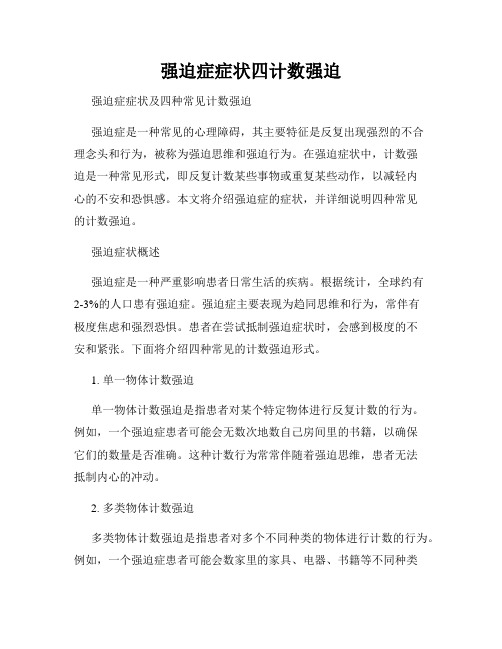 强迫症症状四计数强迫

强迫症症状及四种常见计数强迫

强迫症是一种常见的心理障碍，其主要特征是反复出现强烈的不合理念头和行为，被称为强迫思维和强迫行为。在强迫症状中，计数强迫是一种常见形式，即反复计数某些事物或重复某些动作，以减轻内心的不安和恐惧感。本文将介绍强迫症的症状，并详细说明四种常见的计数强迫。

强迫症状概述

强迫症是一种严重影响患者日常生活的疾病。根据统计，全球约有2-3%的人口患有强迫症。强迫症主要表现为趋同思维和行为，常伴有极度焦虑和强烈恐惧。患者在尝试抵制强迫症状时，会感到极度的不安和紧张。下面将介绍四种常见的计数强迫形式。

1. 单一物体计数强迫

单一物体计数强迫是指患者对某个特定物体进行反复计数的行为。例如，一个强迫症患者可能会无数次地数自己房间里的书籍，以确保它们的数量是否准确。这种计数行为常常伴随着强迫思维，患者无法抵制内心的冲动。

2. 多类物体计数强迫

多类物体计数强迫是指患者对多个不同种类的物体进行计数的行为。例如，一个强迫症患者可能会数家里的家具、电器、书籍等不同种类